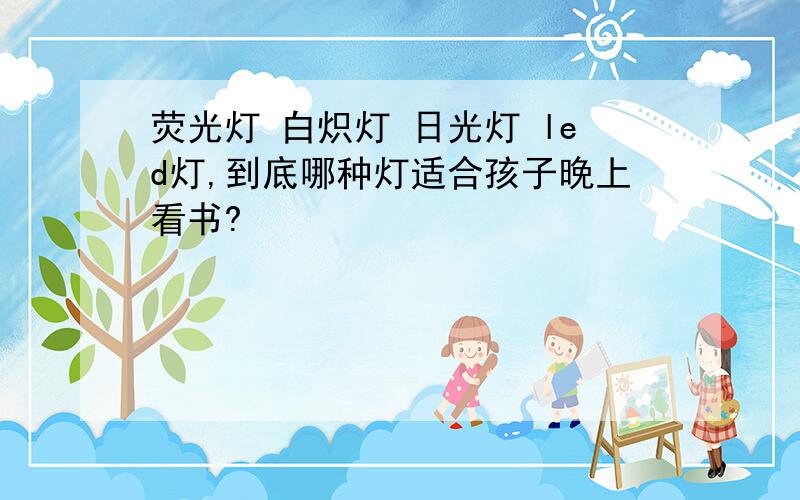 荧光灯 白炽灯 日光灯 led灯,到底哪种灯适合孩子晚上看书?